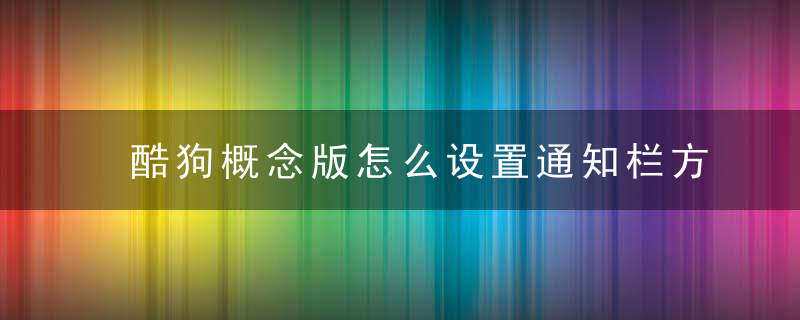 酷狗概念版怎么设置通知栏方